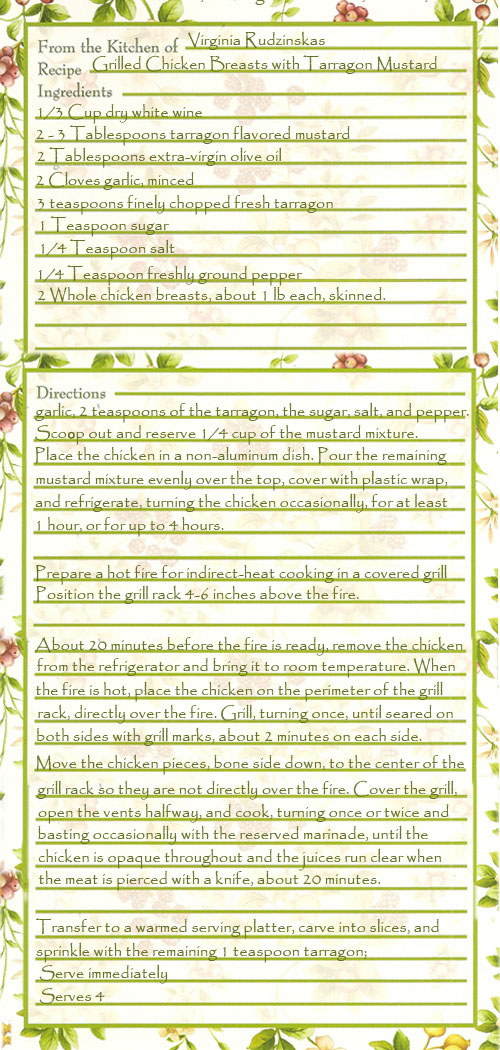 From the Kitchen of Virginia Rudzinskas
Recipe Grilled Chicken Breasts with Tarragon Mustard
Ingredients
1/3 Cup dry white wine
2 - 3 Tablespoons tarragon flavored mustard
2 Tablespoons extra-virgin olive oil
2 Cloves garlic, minced
3 teaspoons finely chopped fresh tarragon
1 Teaspoon sugar
1/4 Teaspoon salt
1/4 Teaspoon freshly ground pepper
2 Whole chicken breasts, about 1 lb each, skinned.

Directions
garlic, 2 teaspoons of the tarragon, the sugar, salt, and pepper. Scoop out and reserve 1/4 cup of the mustard mixture. Place the chicken in a non-aluminum dish. Pour the remaining mustard mixture evenly over the top, cover with plastic wrap, and refrigerate, turning the chicken occasionally, for at least 1 hour, or for up to 4 hours.

Prepare a hot fire for indirect-heat cooking in a covered grill Position the grill rack 4-6 inches above the fire.

About 20 minutes before the fire is ready, remove the chicken from the refrigerator and bring it to room temperature. When the fire is hot, place the chicken on the perimeter of the grill rack, directly over the fire. Grill, turning once, until seared on both sides with grill marks, about 2 minutes on each side. Move the chicken pieces, bone side down, to the center of the grill rack so they are not directly over the fire. Cover the grill, open the vents halfway, and cook, turning once or twice and basting occasionally with the reserved marinade, until the chicken is opaque throughout and the juices run clear when the meat is pierced with a knife, about 20 minutes.

Transfer to a warmed serving platter, carve into slices, and sprinkle with the remaining 1 teaspoon tarragon;
Serve immediately
Serves 4